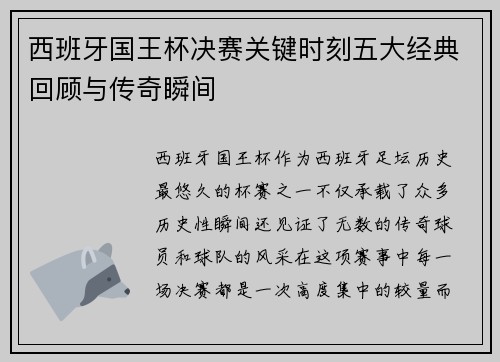 西班牙国王杯决赛关键时刻五大经典回顾与传奇瞬间

西班牙国王杯作为西班牙足坛历史最悠久的杯赛之一不仅承载了众多历史性瞬间还见证了无数的传奇球员和球队的风采在这项赛事中每一场决赛都是一次高度集中的较量而